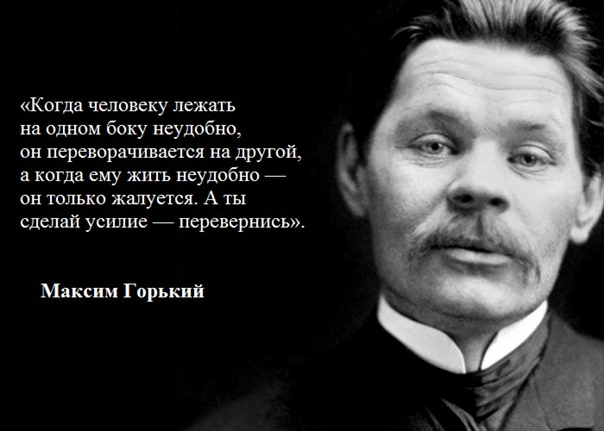 «Когда человеку лежать на одном боку неудобно, он переворачивается на другой, а когда ему жить неудобно — он только жалуется. А ты сделай усилие — перевернись».

Максим Горький